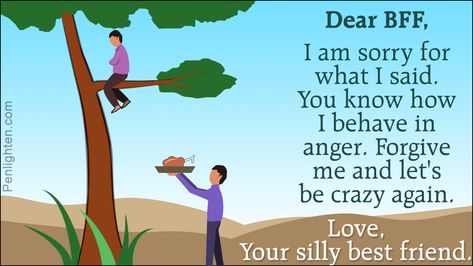 Penlighten.com

Dear BFF,

I am sorry for what I said. You know how I behave in anger. Forgive me and let's be crazy again.

Love,
Your silly best friend.